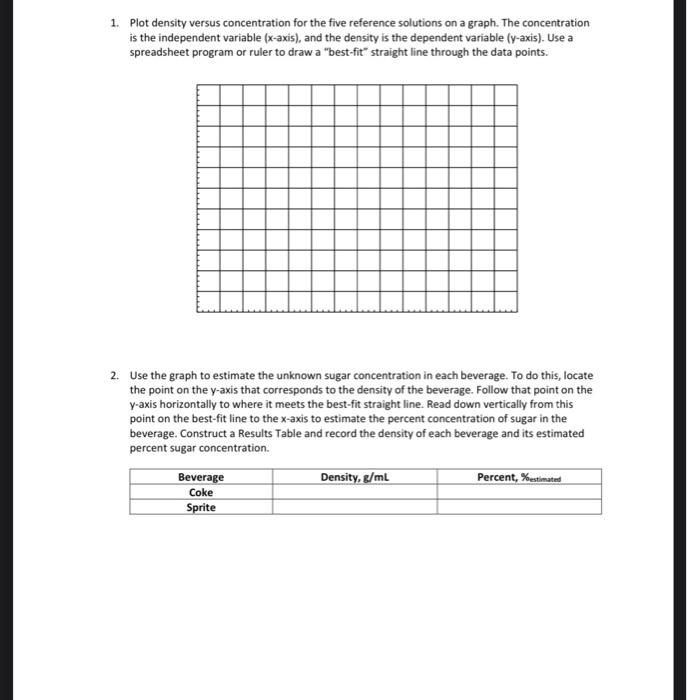 1. Plot density versus concentration for the five reference solutions on a graph. The concentration is the independent variable (x-axis), and the density is the dependent variable (y-axis). Use a spreadsheet program or ruler to draw a "best-fit" straight line through the data points.

2. Use the graph to estimate the unknown sugar concentration in each beverage. To do this, locate the point on the y-axis that corresponds to the density of the beverage. Follow that point on the y-axis horizontally to where it meets the best-fit straight line. Read down vertically from this point on the best-fit line to the x-axis to estimate the percent concentration of sugar in the beverage. Construct a Results Table and record the density of each beverage and its estimated percent sugar concentration.

| Beverage | Density, g/mL | Percent, $\%_{estimated}$ |
|---|---|---|
| Coke | | |
| Sprite | | |